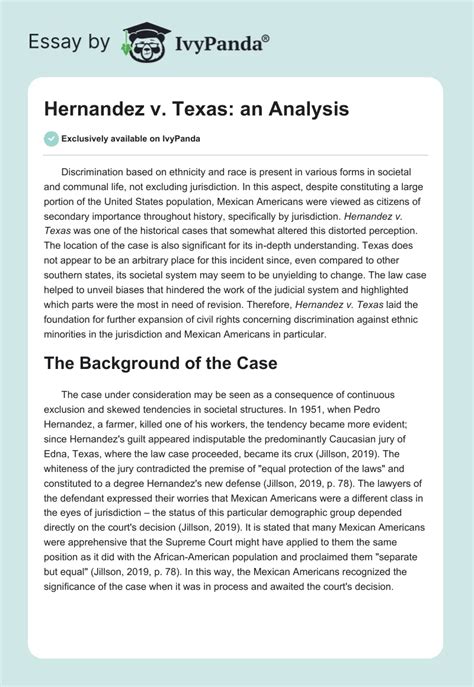 Essay by IvyPanda®

Hernandez v. Texas: an Analysis

Exclusively available on IvyPanda

Discrimination based on ethnicity and race is present in various forms in societal and communal life, not excluding jurisdiction. In this aspect, despite constituting a large portion of the United States population, Mexican Americans were viewed as citizens of secondary importance throughout history, specifically by jurisdiction. Hernandez v. Texas was one of the historical cases that somewhat altered this distorted perception. The location of the case is also significant for its in-depth understanding. Texas does not appear to be an arbitrary place for this incident since, even compared to other southern states, its societal system may seem to be unyielding to change. The law case helped to unveil biases that hindered the work of the judicial system and highlighted which parts were the most in need of revision. Therefore, Hernandez v. Texas laid the foundation for further expansion of civil rights concerning discrimination against ethnic minorities in the jurisdiction and Mexican Americans in particular.

The Background of the Case

The case under consideration may be seen as a consequence of continuous exclusion and skewed tendencies in societal structures. In 1951, when Pedro Hernandez, a farmer, killed one of his workers, the tendency became more evident; since Hernandez's guilt appeared indisputable the predominantly Caucasian jury of Edna, Texas, where the law case proceeded, became its crux (Jillson, 2019). The whiteness of the jury contradicted the premise of "equal protection of the laws" and constituted to a degree Hernandez's new defense (Jillson, 2019, p. 78). The lawyers of the defendant expressed their worries that Mexican Americans were a different class in the eyes of jurisdiction – the status of this particular demographic group depended directly on the court's decision (Jillson, 2019). It is stated that many Mexican Americans were apprehensive that the Supreme Court might have applied to them the same position as it did with the African-American population and proclaimed them "separate but equal" (Jillson, 2019, p. 78). In this way, the Mexican Americans recognized the significance of the case when it was in process and awaited the court's decision.